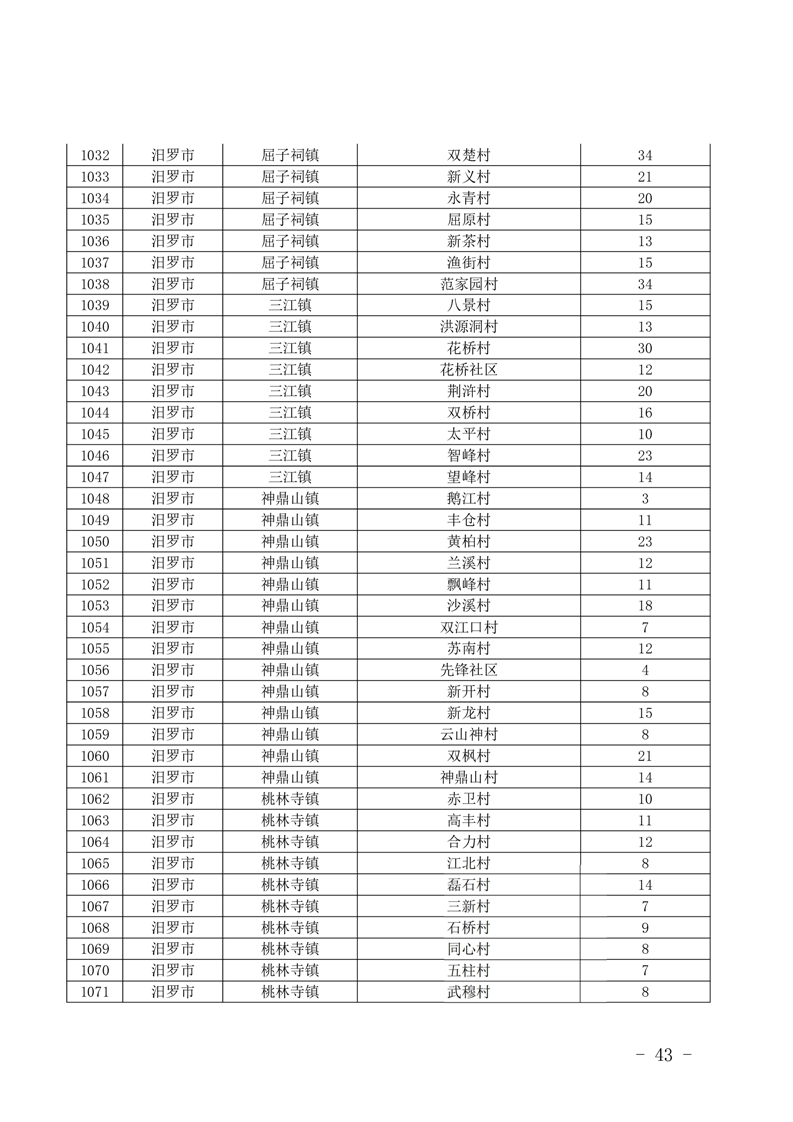 | 1032 | 汨罗市 | 屈子祠镇 | 双楚村 | 34 |
|---|---|---|---|---|
| 1033 | 汨罗市 | 屈子祠镇 | 新义村 | 21 |
| 1034 | 汨罗市 | 屈子祠镇 | 永青村 | 20 |
| 1035 | 汨罗市 | 屈子祠镇 | 屈原村 | 15 |
| 1036 | 汨罗市 | 屈子祠镇 | 新茶村 | 13 |
| 1037 | 汨罗市 | 屈子祠镇 | 渔街村 | 15 |
| 1038 | 汨罗市 | 屈子祠镇 | 范家园村 | 34 |
| 1039 | 汨罗市 | 三江镇 | 八景村 | 15 |
| 1040 | 汨罗市 | 三江镇 | 洪源洞村 | 13 |
| 1041 | 汨罗市 | 三江镇 | 花桥村 | 30 |
| 1042 | 汨罗市 | 三江镇 | 花桥社区 | 12 |
| 1043 | 汨罗市 | 三江镇 | 荆浒村 | 20 |
| 1044 | 汨罗市 | 三江镇 | 双桥村 | 16 |
| 1045 | 汨罗市 | 三江镇 | 太平村 | 10 |
| 1046 | 汨罗市 | 三江镇 | 智峰村 | 23 |
| 1047 | 汨罗市 | 三江镇 | 望峰村 | 14 |
| 1048 | 汨罗市 | 神鼎山镇 | 鹅江村 | 3 |
| 1049 | 汨罗市 | 神鼎山镇 | 丰仓村 | 11 |
| 1050 | 汨罗市 | 神鼎山镇 | 黄柏村 | 23 |
| 1051 | 汨罗市 | 神鼎山镇 | 兰溪村 | 12 |
| 1052 | 汨罗市 | 神鼎山镇 | 飘峰村 | 11 |
| 1053 | 汨罗市 | 神鼎山镇 | 沙溪村 | 18 |
| 1054 | 汨罗市 | 神鼎山镇 | 双江口村 | 7 |
| 1055 | 汨罗市 | 神鼎山镇 | 苏南村 | 12 |
| 1056 | 汨罗市 | 神鼎山镇 | 先锋社区 | 4 |
| 1057 | 汨罗市 | 神鼎山镇 | 新开村 | 8 |
| 1058 | 汨罗市 | 神鼎山镇 | 新龙村 | 15 |
| 1059 | 汨罗市 | 神鼎山镇 | 云山神村 | 8 |
| 1060 | 汨罗市 | 神鼎山镇 | 双枫村 | 21 |
| 1061 | 汨罗市 | 神鼎山镇 | 神鼎山村 | 14 |
| 1062 | 汨罗市 | 桃林寺镇 | 赤卫村 | 10 |
| 1063 | 汨罗市 | 桃林寺镇 | 高丰村 | 11 |
| 1064 | 汨罗市 | 桃林寺镇 | 合力村 | 12 |
| 1065 | 汨罗市 | 桃林寺镇 | 江北村 | 8 |
| 1066 | 汨罗市 | 桃林寺镇 | 磊石村 | 14 |
| 1067 | 汨罗市 | 桃林寺镇 | 三新村 | 7 |
| 1068 | 汨罗市 | 桃林寺镇 | 石桥村 | 9 |
| 1069 | 汨罗市 | 桃林寺镇 | 同心村 | 8 |
| 1070 | 汨罗市 | 桃林寺镇 | 五柱村 | 7 |
| 1071 | 汨罗市 | 桃林寺镇 | 武穆村 | 8 |

- 43 -